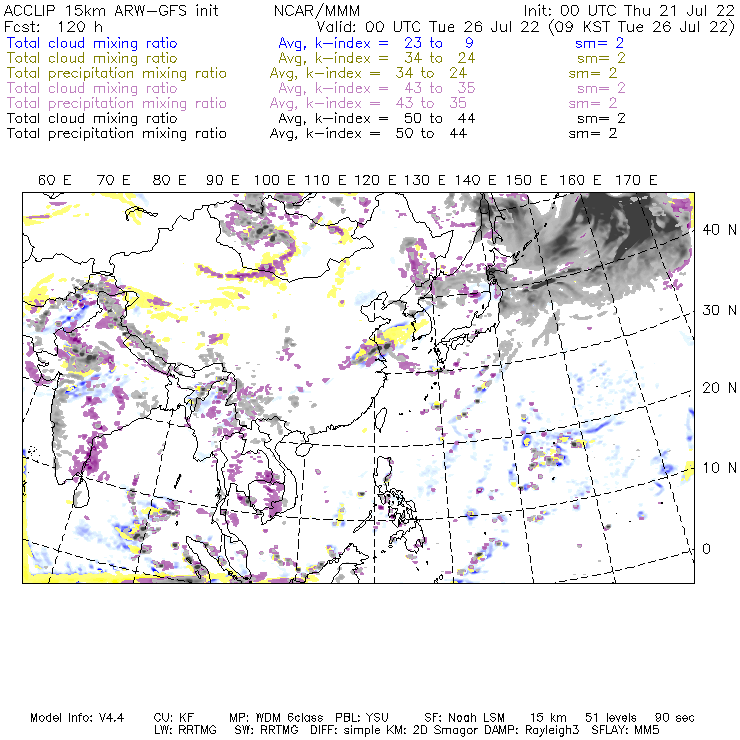 ACCLIP 15km ARW-GFS init NCAR/MMM Init: 00 UTC Thu 21 Jul 22
Fcst: 120 h Valid: 00 UTC Tue 26 Jul 22 (09 KST Tue 26 Jul 22)
Total cloud mixing ratio Avg, k-index = 23 to 9 sm= 2
Total cloud mixing ratio Avg, k-index = 34 to 24 sm= 2
Total precipitation mixing ratio Avg, k-index = 34 to 24 sm= 2
Total cloud mixing ratio Avg, k-index = 43 to 35 sm= 2
Total precipitation mixing ratio Avg, k-index = 43 to 35 sm= 2
Total cloud mixing ratio Avg, k-index = 50 to 44 sm= 2
Total precipitation mixing ratio Avg, k-index = 50 to 44 sm= 2

60 E 70 E 80 E 90 E 100 E 110 E 120 E 130 E 140 E 150 E 160 E 170 E

40 N
30 N
20 N
10 N
0

Model Info: V4.4 CU: KF MP: WDM 6class PBL: YSU SF: Noah LSM 15 km 51 levels 90 sec
LW: RRTMG SW: RRTMG DIFF: simple KM: 2D Smagor DAMP: Rayleigh3 SFLAY: MM5